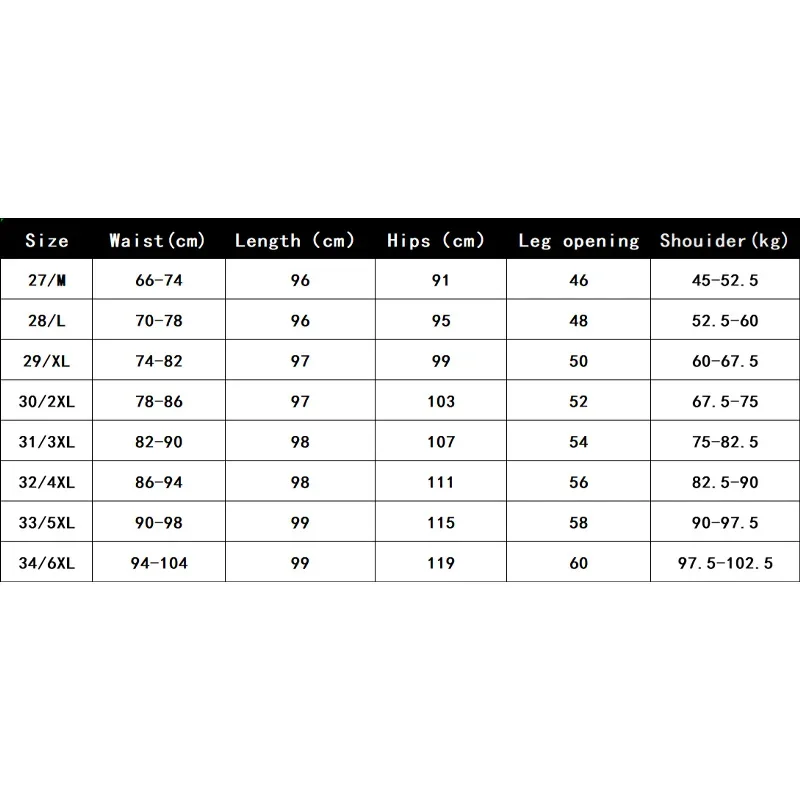 | Size | Waist(cm) | Length (cm) | Hips (cm) | Leg opening | Shouider(kg) |
|---|---|---|---|---|---|
| 27/M | 66-74 | 96 | 91 | 46 | 45-52.5 |
| 28/L | 70-78 | 96 | 95 | 48 | 52.5-60 |
| 29/XL | 74-82 | 97 | 99 | 50 | 60-67.5 |
| 30/2XL | 78-86 | 97 | 103 | 52 | 67.5-75 |
| 31/3XL | 82-90 | 98 | 107 | 54 | 75-82.5 |
| 32/4XL | 86-94 | 98 | 111 | 56 | 82.5-90 |
| 33/5XL | 90-98 | 99 | 115 | 58 | 90-97.5 |
| 34/6XL | 94-104 | 99 | 119 | 60 | 97.5-102.5 |